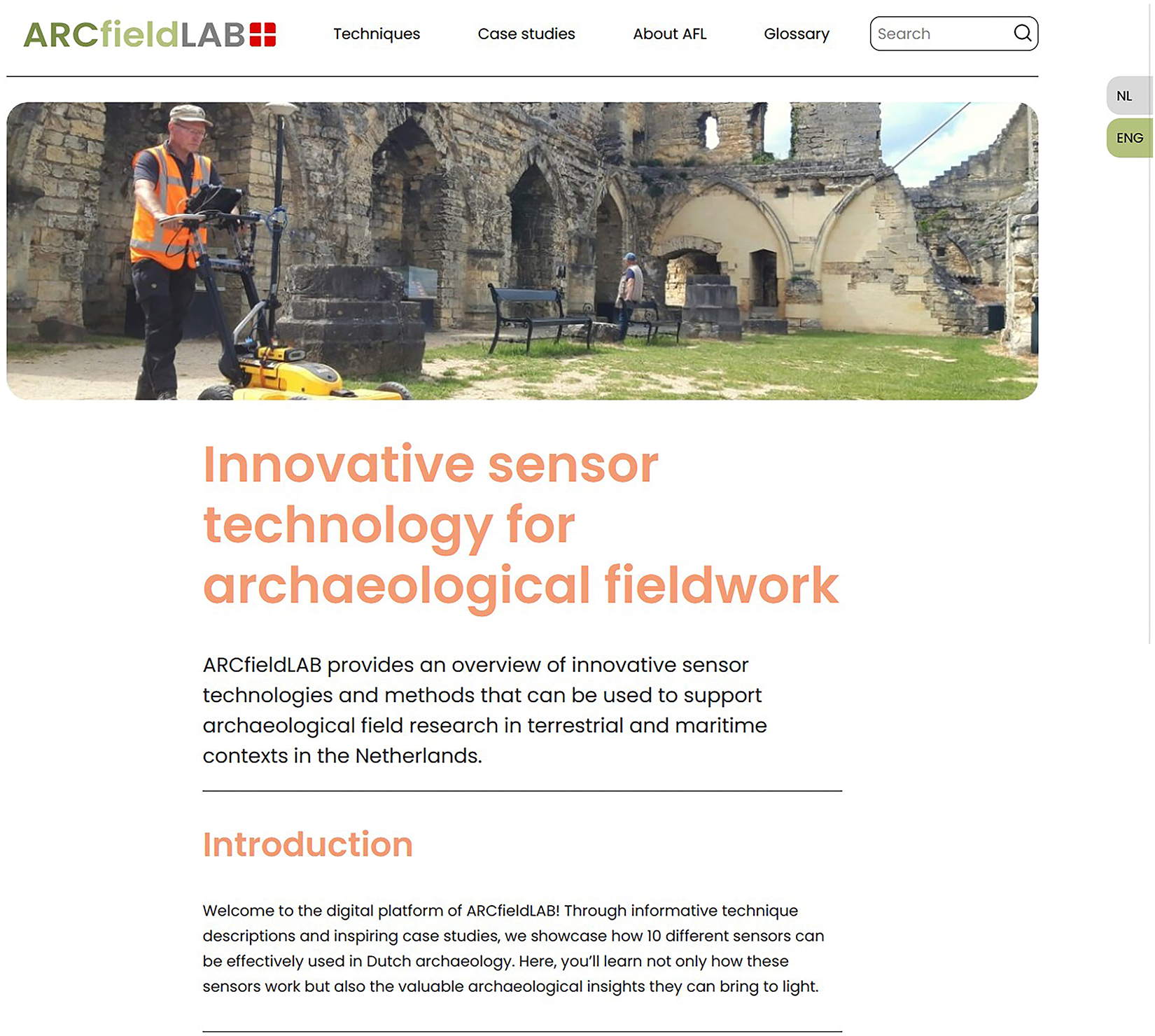 ARCfieldLAB

Techniques
Case studies
About AFL
Glossary
Search

NL
ENG

Innovative sensor technology for archaeological fieldwork

ARCfieldLAB provides an overview of innovative sensor technologies and methods that can be used to support archaeological field research in terrestrial and maritime contexts in the Netherlands.

Introduction

Welcome to the digital platform of ARCfieldLAB! Through informative technique descriptions and inspiring case studies, we showcase how 10 different sensors can be effectively used in Dutch archaeology. Here, you'll learn not only how these sensors work but also the valuable archaeological insights they can bring to light.